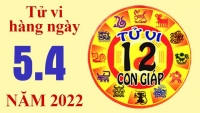 Tử vi hàng ngày

5.4

NĂM 2022

TỬ VI

12

CON GIÁP